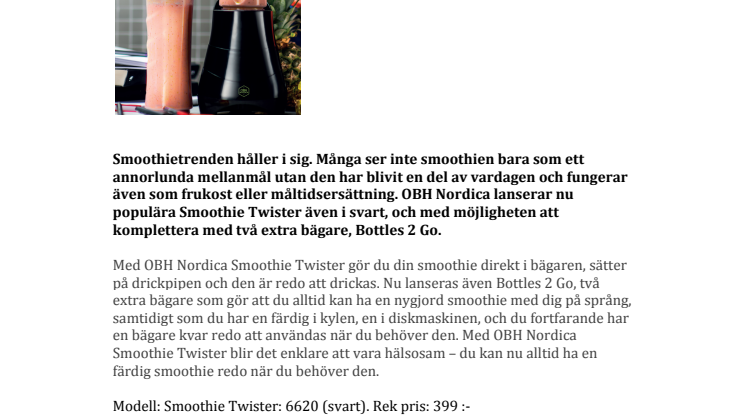 Smoothietrenden håller i sig. Många ser inte smoothien bara som ett annorlunda mellanmål utan den har blivit en del av vardagen och fungerar även som frukost eller måltidsersättning. OBH Nordica lanserar nu populära Smoothie Twister även i svart, och med möjligheten att komplettera med två extra bägare, Bottles 2 Go.

Med OBH Nordica Smoothie Twister gör du din smoothie direkt i bägaren, sätter på drickpipen och den är redo att drickas. Nu lanseras även Bottles 2 Go, två extra bägare som gör att du alltid kan ha en nygjord smoothie med dig på språng, samtidigt som du har en färdig i kylen, en i diskmaskinen, och du fortfarande har en bägare kvar redo att användas när du behöver den. Med OBH Nordica Smoothie Twister blir det enklare att vara hälsosam – du kan nu alltid ha en färdig smoothie redo när du behöver den.

Modell: Smoothie Twister: 6620 (svart). Rek pris: 399 :-